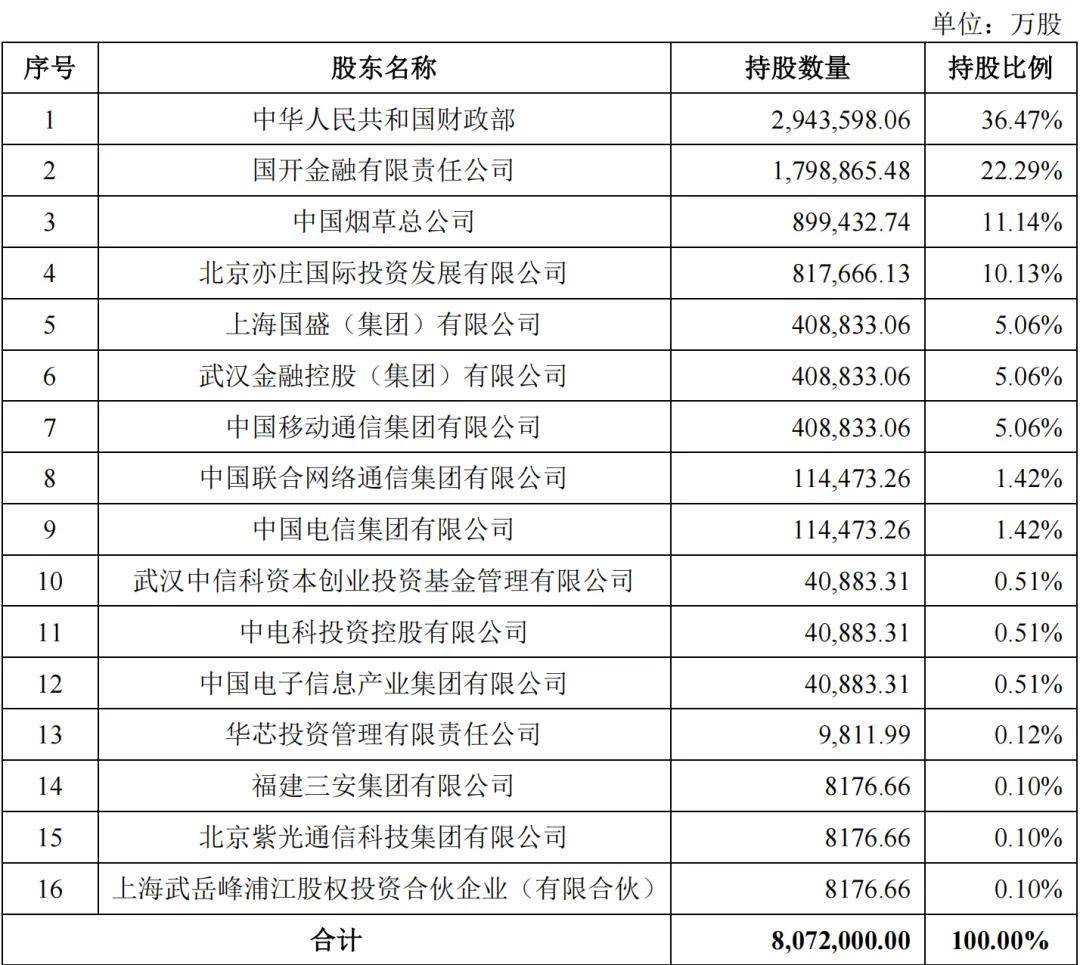 单位：万股

| 序号 | 股东名称 | 持股数量 | 持股比例 |
|---|---|---|---|
| 1 | 中华人民共和国财政部 | 2,943,598.06 | 36.47% |
| 2 | 国开金融有限责任公司 | 1,798,865.48 | 22.29% |
| 3 | 中国烟草总公司 | 899,432.74 | 11.14% |
| 4 | 北京亦庄国际投资发展有限公司 | 817,666.13 | 10.13% |
| 5 | 上海国盛（集团）有限公司 | 408,833.06 | 5.06% |
| 6 | 武汉金融控股（集团）有限公司 | 408,833.06 | 5.06% |
| 7 | 中国移动通信集团有限公司 | 408,833.06 | 5.06% |
| 8 | 中国联合网络通信集团有限公司 | 114,473.26 | 1.42% |
| 9 | 中国电信集团有限公司 | 114,473.26 | 1.42% |
| 10 | 武汉中信科资本创业投资基金管理有限公司 | 40,883.31 | 0.51% |
| 11 | 中电科投资控股有限公司 | 40,883.31 | 0.51% |
| 12 | 中国电子信息产业集团有限公司 | 40,883.31 | 0.51% |
| 13 | 华芯投资管理有限责任公司 | 9,811.99 | 0.12% |
| 14 | 福建三安集团有限公司 | 8176.66 | 0.10% |
| 15 | 北京紫光通信科技集团有限公司 | 8176.66 | 0.10% |
| 16 | 上海武岳峰浦江股权投资合伙企业（有限合伙） | 8176.66 | 0.10% |
| 合计 | | 8,072,000.00 | 100.00% |